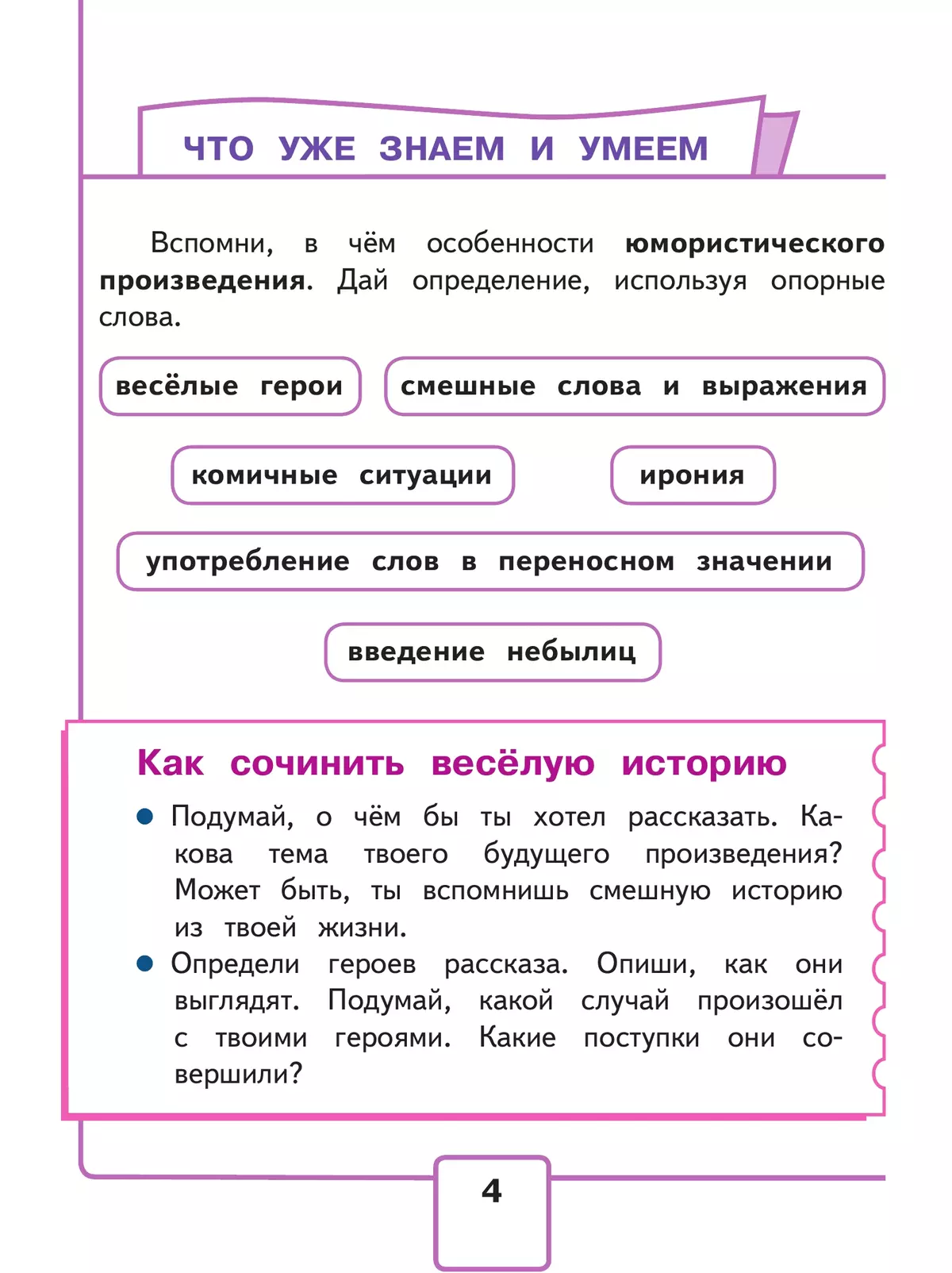 ЧТО УЖЕ ЗНАЕМ И УМЕЕМ

Вспомни, в чём особенности юмористического произведения. Дай определение, используя опорные слова.

весёлые герои

смешные слова и выражения

комичные ситуации

ирония

употребление слов в переносном значении

введение небылиц

Как сочинить весёлую историю

• Подумай, о чём бы ты хотел рассказать. Какова тема твоего будущего произведения? Может быть, ты вспомнишь смешную историю из твоей жизни.
• Определи героев рассказа. Опиши, как они выглядят. Подумай, какой случай произошёл с твоими героями. Какие поступки они совершили?

4